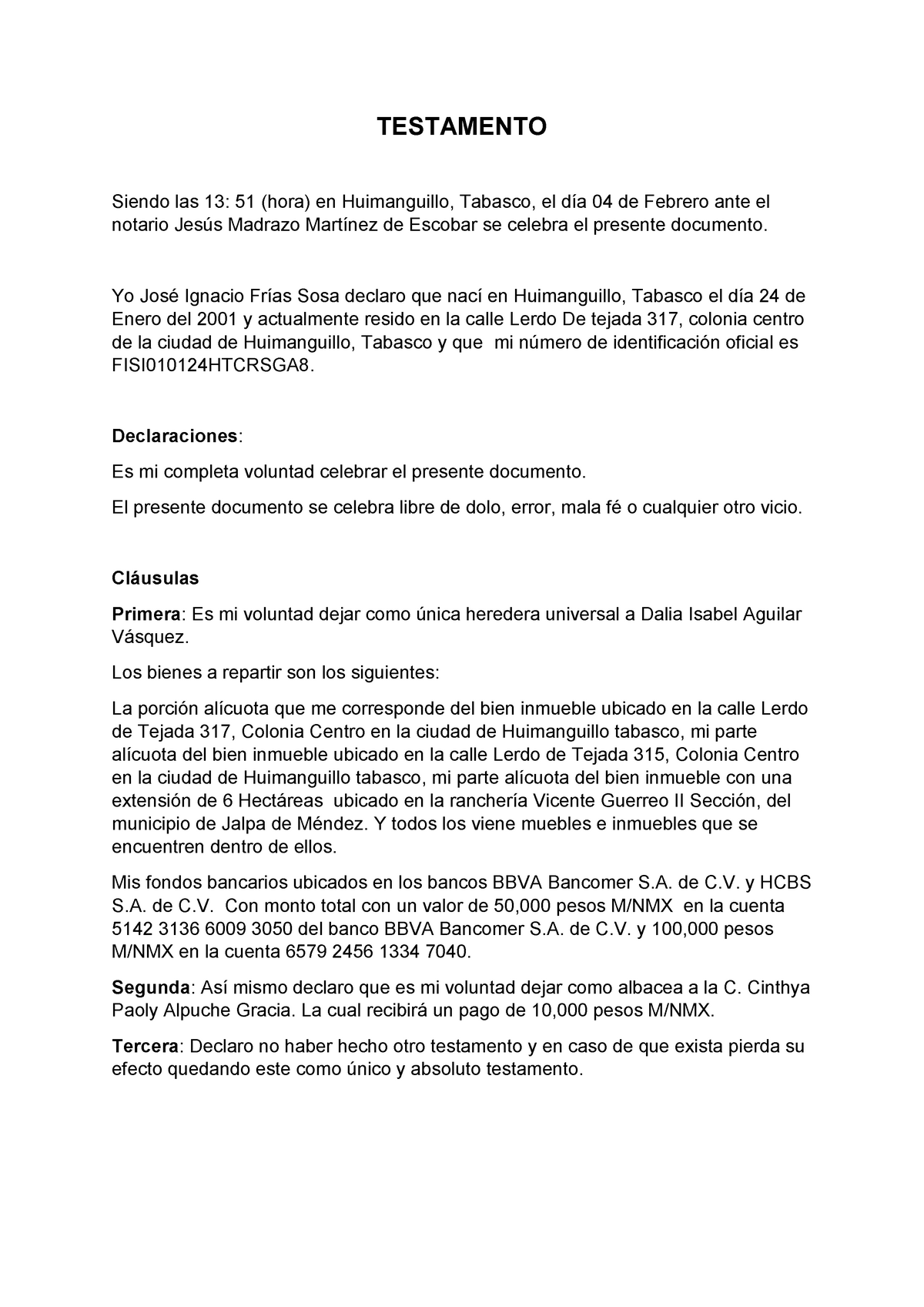 TESTAMENTO

Siendo las 13: 51 (hora) en Huimanguillo, Tabasco, el día 04 de Febrero ante el notario Jesús Madrazo Martínez de Escobar se celebra el presente documento.

Yo José Ignacio Frías Sosa declaro que nací en Huimanguillo, Tabasco el día 24 de Enero del 2001 y actualmente resido en la calle Lerdo De tejada 317, colonia centro de la ciudad de Huimanguillo, Tabasco y que mi número de identificación oficial es FISI010124HTCRSGA8.

Declaraciones:

Es mi completa voluntad celebrar el presente documento.

El presente documento se celebra libre de dolo, error, mala fé o cualquier otro vicio.

Cláusulas

Primera: Es mi voluntad dejar como única heredera universal a Dalia Isabel Aguilar Vásquez.

Los bienes a repartir son los siguientes:

La porción alícuota que me corresponde del bien inmueble ubicado en la calle Lerdo de Tejada 317, Colonia Centro en la ciudad de Huimanguillo tabasco, mi parte alícuota del bien inmueble ubicado en la calle Lerdo de Tejada 315, Colonia Centro en la ciudad de Huimanguillo tabasco, mi parte alícuota del bien inmueble con una extensión de 6 Hectáreas ubicado en la ranchería Vicente Guerreo II Sección, del municipio de Jalpa de Méndez. Y todos los viene muebles e inmuebles que se encuentren dentro de ellos.

Mis fondos bancarios ubicados en los bancos BBVA Bancomer S.A. de C.V. y HCBS S.A. de C.V. Con monto total con un valor de 50,000 pesos M/NMX en la cuenta 5142 3136 6009 3050 del banco BBVA Bancomer S.A. de C.V. y 100,000 pesos M/NMX en la cuenta 6579 2456 1334 7040.

Segunda: Así mismo declaro que es mi voluntad dejar como albacea a la C. Cinthya Paoly Alpuche Gracia. La cual recibirá un pago de 10,000 pesos M/NMX.

Tercera: Declaro no haber hecho otro testamento y en caso de que exista pierda su efecto quedando este como único y absoluto testamento.